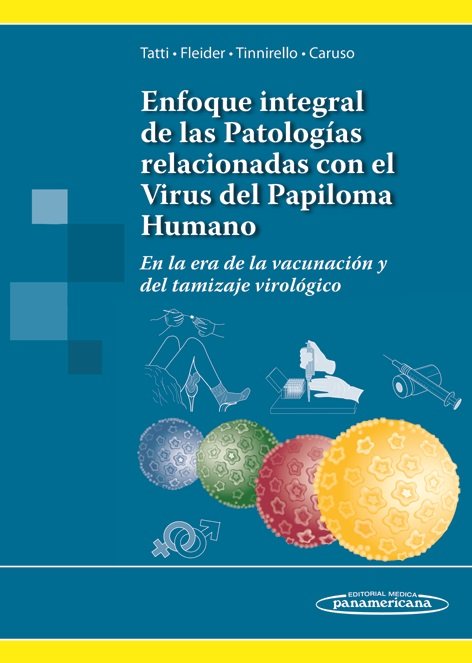 Tatti • Fleider • Tinnirello • Caruso

Enfoque integral de las Patologías relacionadas con el Virus del Papiloma Humano

En la era de la vacunación y del tamizaje virológico

EDITORIAL MEDICA
panamericana